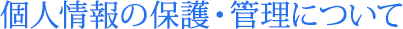 個人情報の保護・管理について